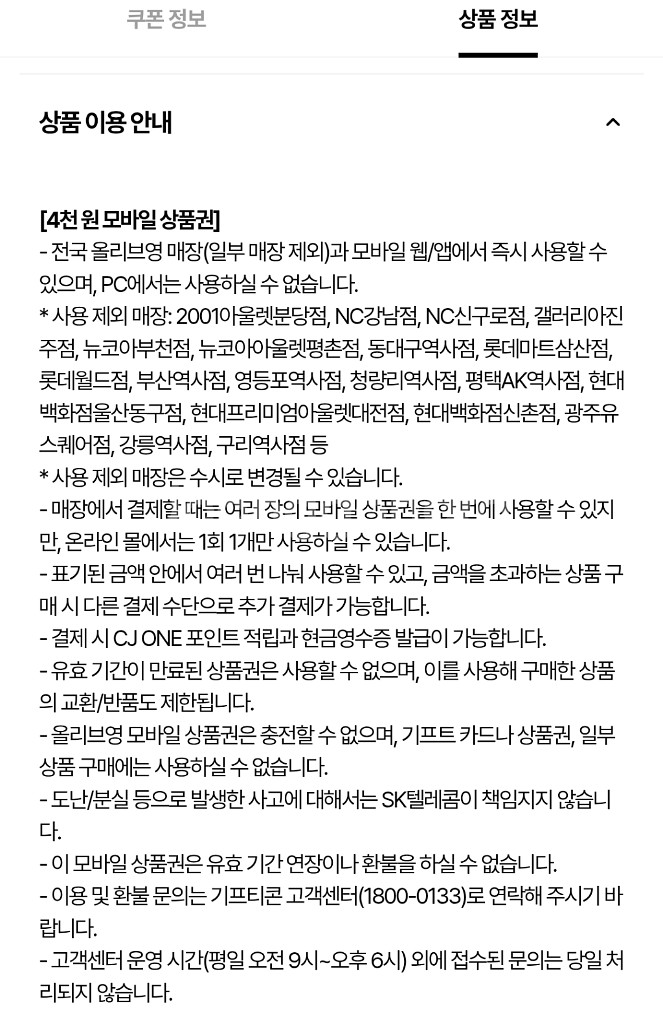 쿠폰 정보

상품 정보

상품 이용 안내

[4천 원 모바일 상품권]
- 전국 올리브영 매장(일부 매장 제외)과 모바일 웹/앱에서 즉시 사용할 수 있으며, PC에서는 사용하실 수 없습니다.
* 사용 제외 매장: 2001아울렛분당점, NC강남점, NC신구로점, 갤러리아진주점, 뉴코아부천점, 뉴코아아울렛평촌점, 동대구역사점, 롯데마트삼산점, 롯데월드점, 부산역사점, 영등포역사점, 청량리역사점, 평택AK역사점, 현대백화점울산동구점, 현대프리미엄아울렛대전점, 현대백화점신촌점, 광주유스퀘어점, 강릉역사점, 구리역사점 등
* 사용 제외 매장은 수시로 변경될 수 있습니다.
- 매장에서 결제할 때는 여러 장의 모바일 상품권을 한 번에 사용할 수 있지만, 온라인 몰에서는 1회 1개만 사용하실 수 있습니다.
- 표기된 금액 안에서 여러 번 나눠 사용할 수 있고, 금액을 초과하는 상품 구매 시 다른 결제 수단으로 추가 결제가 가능합니다.
- 결제 시 CJ ONE 포인트 적립과 현금영수증 발급이 가능합니다.
- 유효 기간이 만료된 상품권은 사용할 수 없으며, 이를 사용해 구매한 상품의 교환/반품도 제한됩니다.
- 올리브영 모바일 상품권은 충전할 수 없으며, 기프트 카드나 상품권, 일부 상품 구매에는 사용하실 수 없습니다.
- 도난/분실 등으로 발생한 사고에 대해서는 SK텔레콤이 책임지지 않습니다.
- 이 모바일 상품권은 유효 기간 연장이나 환불을 하실 수 없습니다.
- 이용 및 환불 문의는 기프티콘 고객센터(1800-0133)로 연락해 주시기 바랍니다.
- 고객센터 운영 시간(평일 오전 9시~오후 6시) 외에 접수된 문의는 당일 처리되지 않습니다.